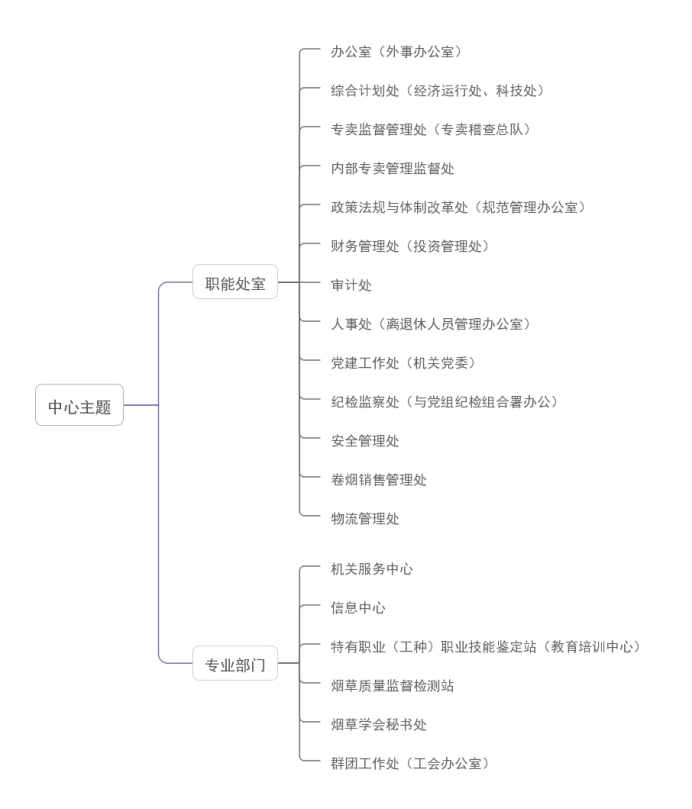 中心主题

职能处室

办公室（外事办公室）

综合计划处（经济运行处、科技处）

专卖监督管理处（专卖稽查总队）

内部专卖管理监督处

政策法规与体制改革处（规范管理办公室）

财务管理处（投资管理处）

审计处

人事处（离退休人员管理办公室）

党建工作处（机关党委）

纪检监察处（与党组纪检组合署办公）

安全管理处

卷烟销售管理处

物流管理处

专业部门

机关服务中心

信息中心

特有职业（工种）职业技能鉴定站（教育培训中心）

烟草质量监督检测站

烟草学会秘书处

群团工作处（工会办公室）